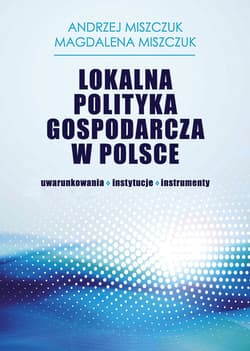 ANDRZEJ MISZCZUK
MAGDALENA MISZCZUK

LOKALNA POLITYKA GOSPODARCZA W POLSCE

uwarunkowania ◆ instytucje ◆ instrumenty